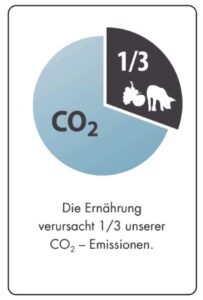 1/3

$CO_2$

Die Ernährung verursacht 1/3 unserer $CO_2$ – Emissionen.